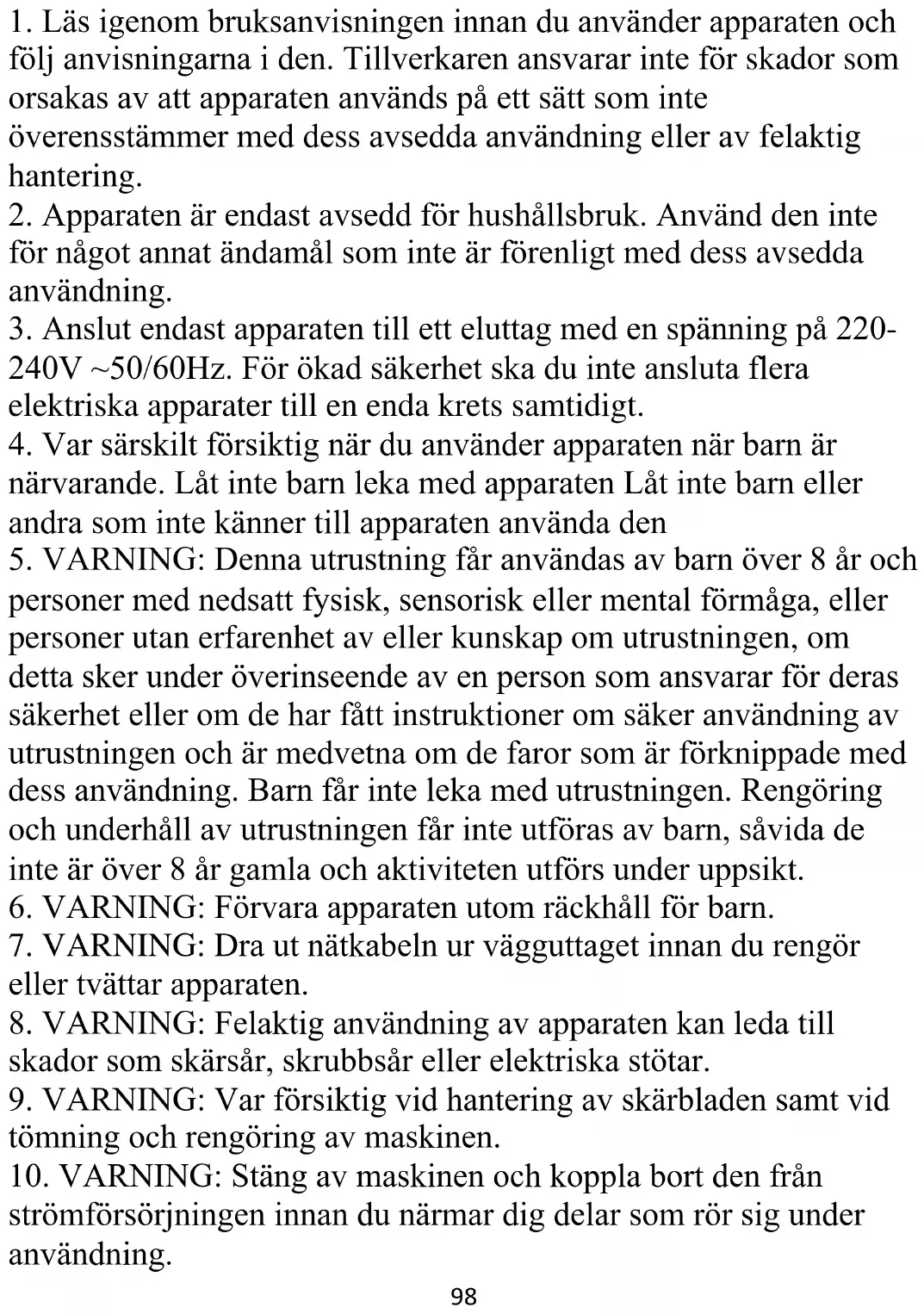 1. Läs igenom bruksanvisningen innan du använder apparaten och följ anvisningarna i den. Tillverkaren ansvarar inte för skador som orsakas av att apparaten används på ett sätt som inte överensstämmer med dess avsedda användning eller av felaktig hantering.
2. Apparaten är endast avsedd för hushållsbruk. Använd den inte för något annat ändamål som inte är förenligt med dess avsedda användning.
3. Anslut endast apparaten till ett eluttag med en spänning på 220-240V ~50/60Hz. För ökad säkerhet ska du inte ansluta flera elektriska apparater till en enda krets samtidigt.
4. Var särskilt försiktig när du använder apparaten när barn är närvarande. Låt inte barn leka med apparaten Låt inte barn eller andra som inte känner till apparaten använda den
5. VARNING: Denna utrustning får användas av barn över 8 år och personer med nedsatt fysisk, sensorisk eller mental förmåga, eller personer utan erfarenhet av eller kunskap om utrustningen, om detta sker under överinseende av en person som ansvarar för deras säkerhet eller om de har fått instruktioner om säker användning av utrustningen och är medvetna om de faror som är förknippade med dess användning. Barn får inte leka med utrustningen. Rengöring och underhåll av utrustningen får inte utföras av barn, såvida de inte är över 8 år gamla och aktiviteten utförs under uppsikt.
6. VARNING: Förvara apparaten utom räckhåll för barn.
7. VARNING: Dra ut nätkabeln ur vägguttaget innan du rengör eller tvättar apparaten.
8. VARNING: Felaktig användning av apparaten kan leda till skador som skärsår, skrubbsår eller elektriska stötar.
9. VARNING: Var försiktig vid hantering av skärbladen samt vid tömning och rengöring av maskinen.
10. VARNING: Stäng av maskinen och koppla bort den från strömförsörjningen innan du närmar dig delar som rör sig under användning.
98